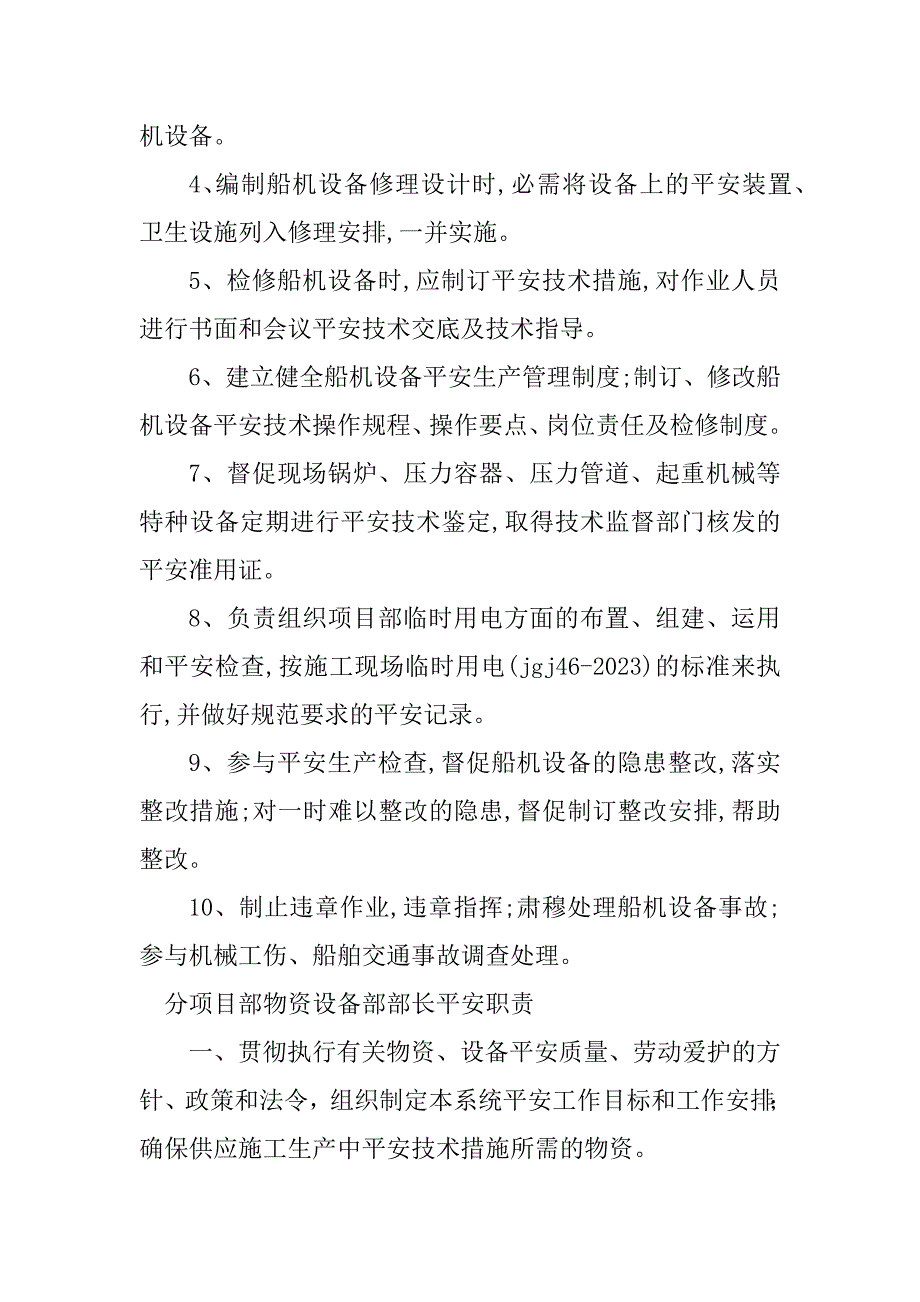 机设备。

4、编制船机设备修理设计时,必需将设备上的平安装置、卫生设施列入修理安排,一并实施。

5、检修船机设备时,应制订平安技术措施,对作业人员进行书面和会议平安技术交底及技术指导。

6、建立健全船机设备平安生产管理制度;制订、修改船机设备平安技术操作规程、操作要点、岗位责任及检修制度。

7、督促现场锅炉、压力容器、压力管道、起重机械等特种设备定期进行平安技术鉴定,取得技术监督部门核发的平安准用证。

8、负责组织项目部临时用电方面的布置、组建、运用和平安检查,按施工现场临时用电(jgj46-2023)的标准来执行,并做好规范要求的平安记录。

9、参与平安生产检查,督促船机设备的隐患整改,落实整改措施;对一时难以整改的隐患,督促制订整改安排,帮助整改。

10、制止违章作业,违章指挥;肃穆处理船机设备事故;参与机械工伤、船舶交通事故调查处理。

分项目部物资设备部部长平安职责

一、贯彻执行有关物资、设备平安质量、劳动爱护的方针、政策和法令，组织制定本系统平安工作目标和工作安排;确保供应施工生产中平安技术措施所需的物资。